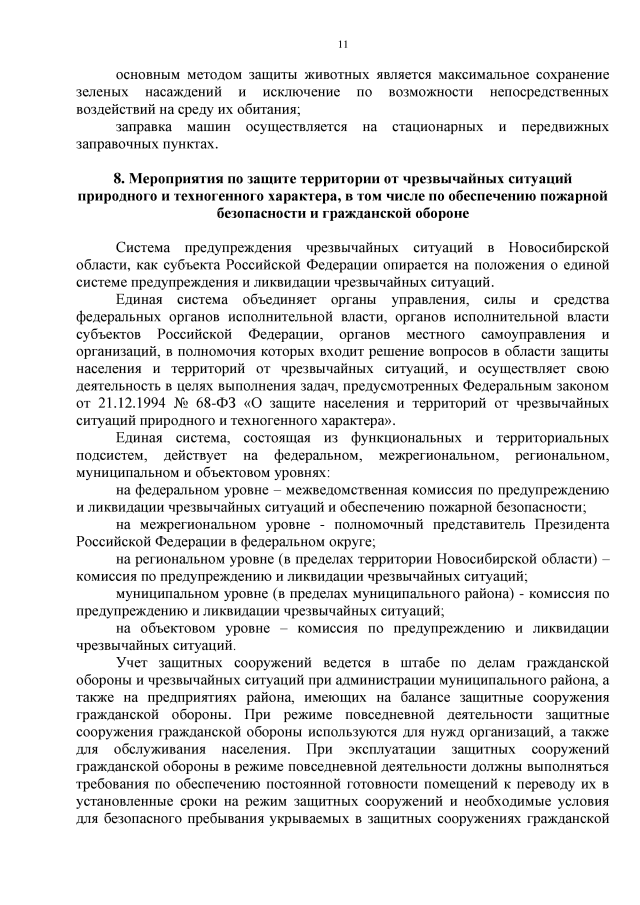 11

основным методом защиты животных является максимальное сохранение зеленых насаждений и исключение по возможности непосредственных воздействий на среду их обитания;

заправка машин осуществляется на стационарных и передвижных заправочных пунктах.

8. Мероприятия по защите территории от чрезвычайных ситуаций природного и техногенного характера, в том числе по обеспечению пожарной безопасности и гражданской обороне

Система предупреждения чрезвычайных ситуаций в Новосибирской области, как субъекта Российской Федерации опирается на положения о единой системе предупреждения и ликвидации чрезвычайных ситуаций.

Единая система объединяет органы управления, силы и средства федеральных органов исполнительной власти, органов исполнительной власти субъектов Российской Федерации, органов местного самоуправления и организаций, в полномочия которых входит решение вопросов в области защиты населения и территорий от чрезвычайных ситуаций, и осуществляет свою деятельность в целях выполнения задач, предусмотренных Федеральным законом от 21.12.1994 № 68-ФЗ «О защите населения и территорий от чрезвычайных ситуаций природного и техногенного характера».

Единая система, состоящая из функциональных и территориальных подсистем, действует на федеральном, межрегиональном, региональном, муниципальном и объектовом уровнях:

на федеральном уровне – межведомственная комиссия по предупреждению и ликвидации чрезвычайных ситуаций и обеспечению пожарной безопасности;

на межрегиональном уровне - полномочный представитель Президента Российской Федерации в федеральном округе;

на региональном уровне (в пределах территории Новосибирской области) – комиссия по предупреждению и ликвидации чрезвычайных ситуаций;

муниципальном уровне (в пределах муниципального района) - комиссия по предупреждению и ликвидации чрезвычайных ситуаций;

на объектовом уровне – комиссия по предупреждению и ликвидации чрезвычайных ситуаций.

Учет защитных сооружений ведется в штабе по делам гражданской обороны и чрезвычайных ситуаций при администрации муниципального района, а также на предприятиях района, имеющих на балансе защитные сооружения гражданской обороны. При режиме повседневной деятельности защитные сооружения гражданской обороны используются для нужд организаций, а также для обслуживания населения. При эксплуатации защитных сооружений гражданской обороны в режиме повседневной деятельности должны выполняться требования по обеспечению постоянной готовности помещений к переводу их в установленные сроки на режим защитных сооружений и необходимые условия для безопасного пребывания укрываемых в защитных сооружениях гражданской